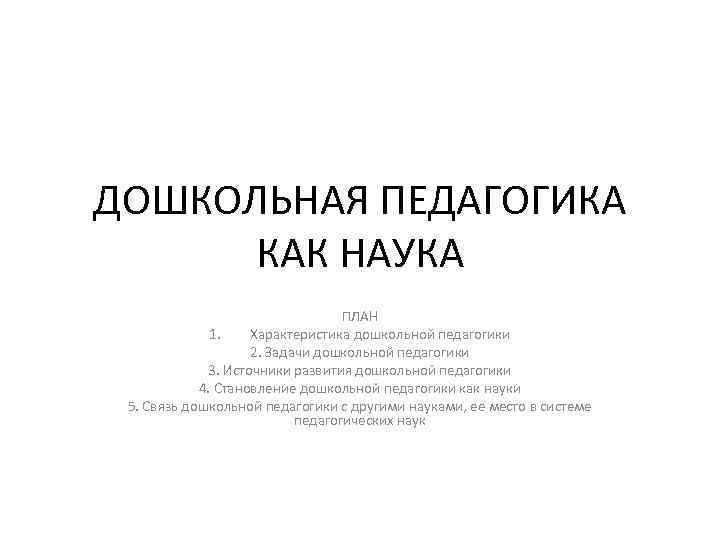 ДОШКОЛЬНАЯ ПЕДАГОГИКА КАК НАУКА

ПЛАН

1. Характеристика дошкольной педагогики

2. Задачи дошкольной педагогики

3. Источники развития дошкольной педагогики

4. Становление дошкольной педагогики как науки

5. Связь дошкольной педагогики с другими науками, ее место в системе педагогических наук